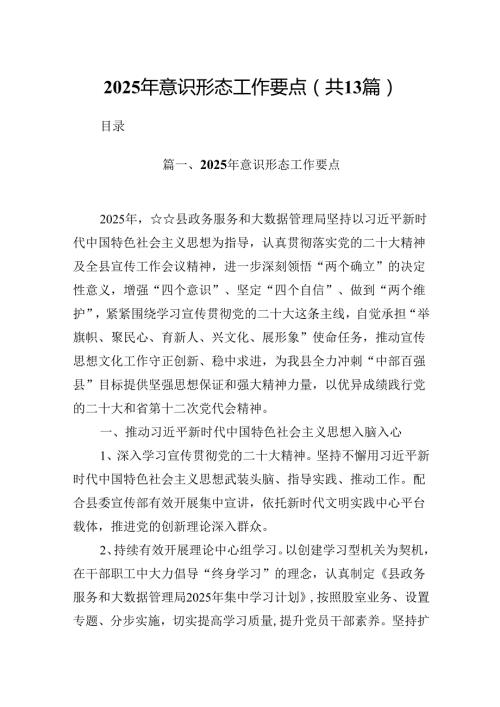 2025年意识形态工作要点（共13篇）

目录

篇一、2025年意识形态工作要点

2025年，☆☆县政务服务和大数据管理局坚持以习近平新时代中国特色社会主义思想为指导，认真贯彻落实党的二十大精神及全县宣传工作会议精神，进一步深刻领悟“两个确立”的决定性意义，增强“四个意识”、坚定“四个自信”、做到“两个维护”，紧紧围绕学习宣传贯彻党的二十大这条主线，自觉承担“举旗帜、聚民心、育新人、兴文化、展形象”使命任务，推动宣传思想文化工作守正创新、稳中求进，为我县全力冲刺“中部百强县”目标提供坚强思想保证和强大精神力量，以优异成绩践行党的二十大和省第十二次党代会精神。

一、推动习近平新时代中国特色社会主义思想入脑入心

1、深入学习宣传贯彻党的二十大精神。坚持不懈用习近平新时代中国特色社会主义思想武装头脑、指导实践、推动工作。配合县委宣传部有效开展集中宣讲，依托新时代文明实践中心平台载体，推进党的创新理论深入群众。

2、持续有效开展理论中心组学习。以创建学习型机关为契机，在干部职工中大力倡导“终身学习”的理念，认真制定《县政务服务和大数据管理局2025年集中学习计划》，按照股室业务、设置专题、分步实施，切实提高学习质量，提升党员干部素养。坚持扩